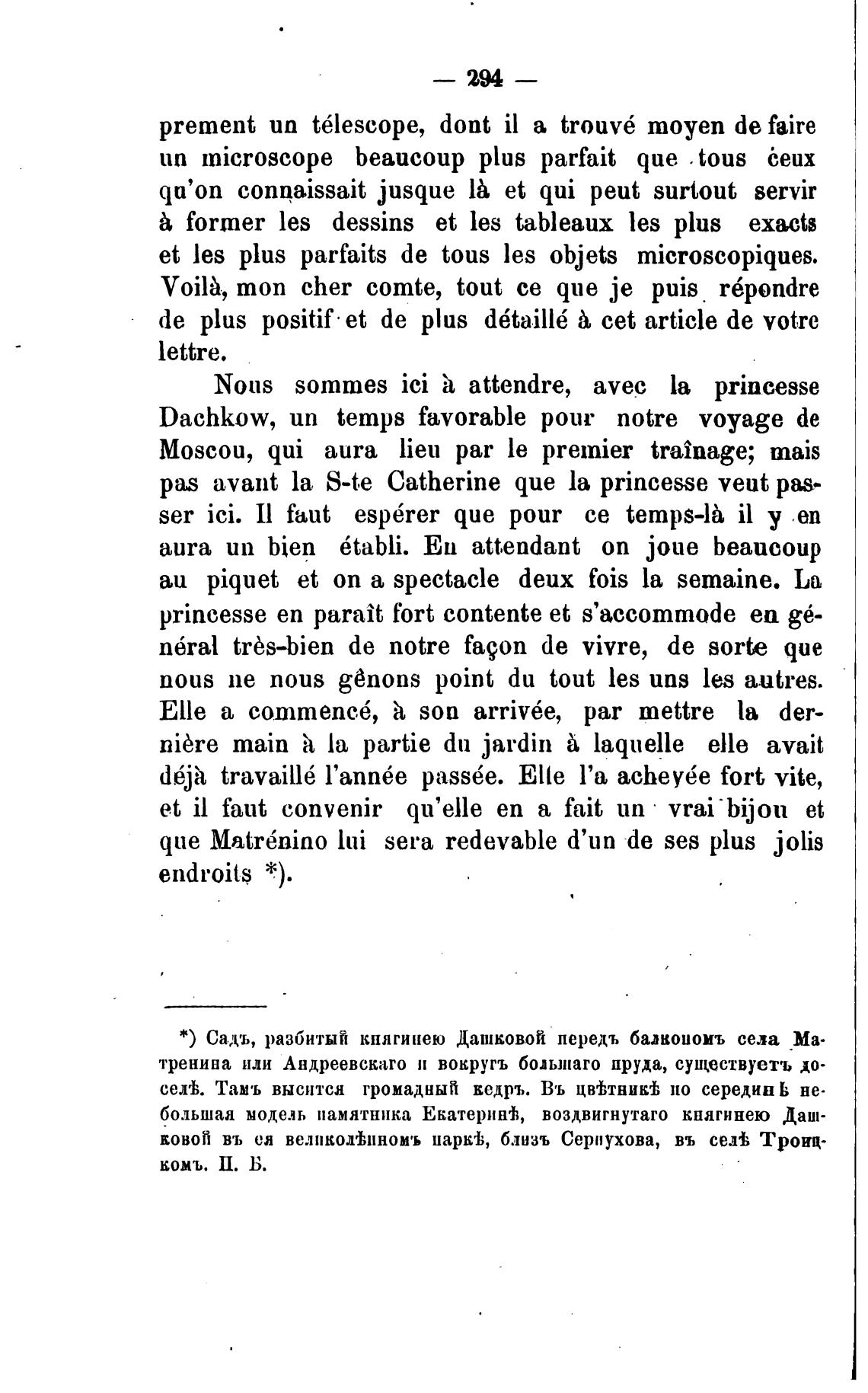 — 294 —

prement un télescope, dont il a trouvé moyen de faire un microscope beaucoup plus parfait que tous ceux qu'on connaissait jusque là et qui peut surtout servir à former les dessins et les tableaux les plus exacts et les plus parfaits de tous les objets microscopiques. Voilà, mon cher comte, tout ce que je puis répondre de plus positif et de plus détaillé à cet article de votre lettre.

Nous sommes ici à attendre, avec la princesse Dachkow, un temps favorable pour notre voyage de Moscou, qui aura lieu par le premier traînage; mais pas avant la S-te Catherine que la princesse veut passer ici. Il faut espérer que pour ce temps-là il y en aura un bien établi. En attendant on joue beaucoup au piquet et on a spectacle deux fois la semaine. La princesse en paraît fort contente et s'accommode en général très-bien de notre façon de vivre, de sorte que nous ne nous gênons point du tout les uns les autres. Elle a commencé, à son arrivée, par mettre la dernière main à la partie du jardin à laquelle elle avait déjà travaillé l'année passée. Elle l'a achevée fort vite, et il faut convenir qu'elle en a fait un vrai bijou et que Matrénino lui sera redevable d'un de ses plus jolis endroits *).

*) Садъ, разбитый княгинею Дашковой передъ балкономъ села Матренина или Андреевскаго и вокругъ большаго пруда, существуетъ доселѣ. Тамъ высится громадный кедръ. Въ цвѣтникѣ по серединѣ небольшая модель памятника Екатеринѣ, воздвигнутаго княгинею Дашковой въ ея великолѣпномъ паркѣ, близъ Серпухова, въ селѣ Троицкомъ. П. Б.